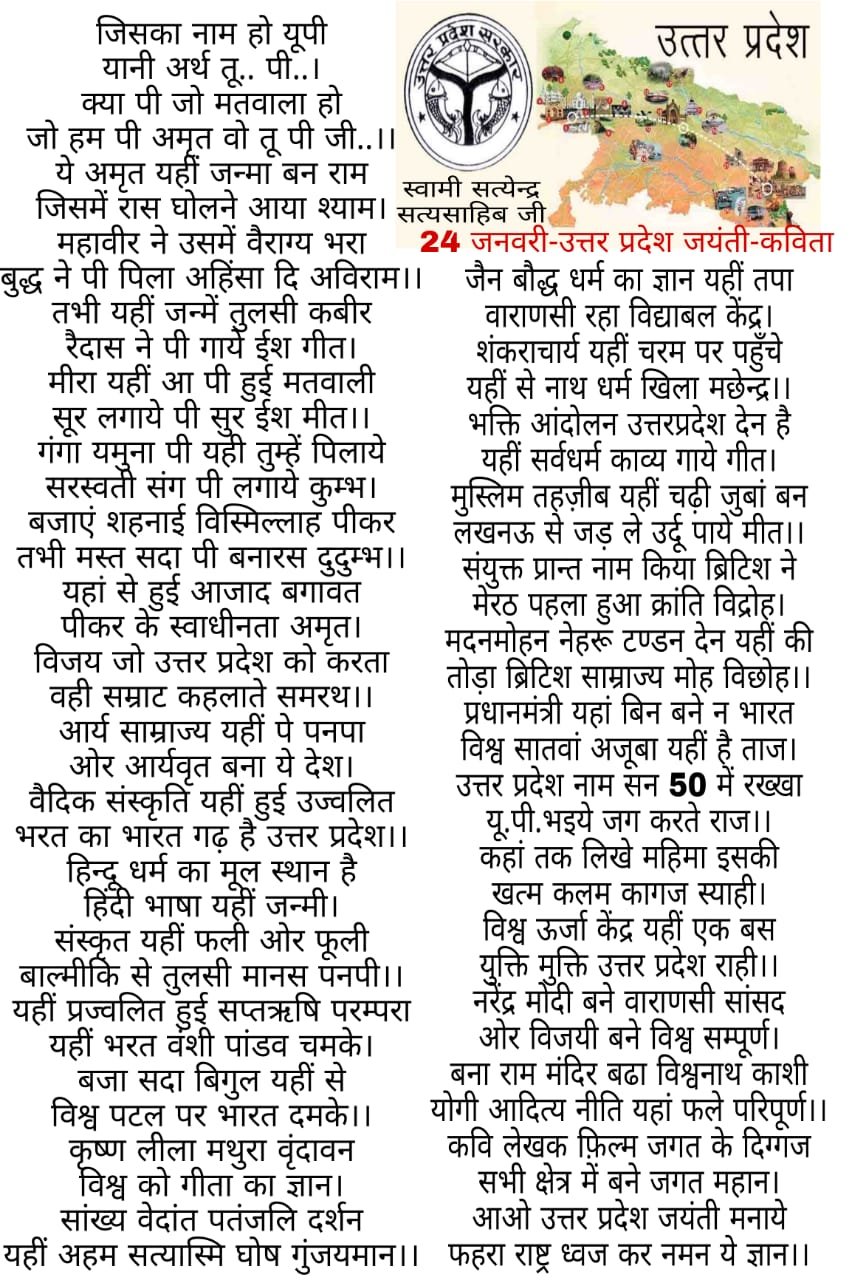 जिसका नाम हो यूपी
यानी अर्थ तू.. पी..।
क्या पी जो मतवाला हो
जो हम पी अमृत वो तू पी जी..।।
ये अमृत यहीं जन्मा बन राम
जिसमें रास घोलने आया श्याम।
महावीर ने उसमें वैराग्य भरा
बुद्ध ने पी पिला अहिंसा दि अविराम।।
तभी यहीं जन्में तुलसी कबीर
रैदास ने पी गाये ईश गीत।
मीरा यहीं आ पी हुई मतवाली
सूर लगाये पी सुर ईश मीत।।
गंगा यमुना पी यही तुम्हें पिलाये
सरस्वती संग पी लगाये कुम्भ।
बजाएं शहनाई विस्मिल्लाह पीकर
तभी मस्त सदा पी बनारस दुदुम्भ।।
यहां से हुई आजाद बगावत
पीकर के स्वाधीनता अमृत।
विजय जो उत्तर प्रदेश को करता
वही सम्राट कहलाते समरथ।।
आर्य साम्राज्य यहीं पे पनपा
ओर आर्यवृत बना ये देश।
वैदिक संस्कृति यहीं हुई उज्वलित
भरत का भारत गढ़ है उत्तर प्रदेश।।
हिन्दू धर्म का मूल स्थान है
हिंदी भाषा यहीं जन्मी।
संस्कृत यहीं फली ओर फूली
बाल्मीकि से तुलसी मानस पनपी।।
यहीं प्रज्वलित हुई सप्तऋषि परम्परा
यहीं भरत वंशी पांडव चमके।
बजा सदा बिगुल यहीं से
विश्व पटल पर भारत दमके।।
कृष्ण लीला मथुरा वृंदावन
विश्व को गीता का ज्ञान।
सांख्य वेदांत पतंजलि दर्शन
यहीं अहम सत्यास्मि घोष गुंजयमान।।

उत्तर प्रदेश सरकार
उत्तर प्रदेश
स्वामी सत्येन्द्र सत्यसाहिब जी
24 जनवरी-उत्तर प्रदेश जयंती-कविता

जैन बौद्ध धर्म का ज्ञान यहीं तपा
वाराणसी रहा विद्याबल केंद्र।
शंकराचार्य यहीं चरम पर पहुँचे
यहीं से नाथ धर्म खिला मछेन्द्र।।
भक्ति आंदोलन उत्तरप्रदेश देन है
यहीं सर्वधर्म काव्य गाये गीत।
मुस्लिम तहज़ीब यहीं चढ़ी जुबां बन
लखनऊ से जड़ ले उर्दू पाये मीत।।
संयुक्त प्रान्त नाम किया ब्रिटिश ने
मेरठ पहला हुआ क्रांति विद्रोह।
मदनमोहन नेहरू टण्डन देन यहीं की
तोड़ा ब्रिटिश साम्राज्य मोह विछोह।।
प्रधानमंत्री यहां बिन बने न भारत
विश्व सातवां अजूबा यहीं है ताज।
उत्तर प्रदेश नाम सन 50 में रख्खा
यू.पी.भइये जग करते राज।।
कहां तक लिखे महिमा इसकी
खत्म कलम कागज स्याही।
विश्व ऊर्जा केंद्र यहीं एक बस
युक्ति मुक्ति उत्तर प्रदेश राही।।
नरेंद्र मोदी बने वाराणसी सांसद
ओर विजयी बने विश्व सम्पूर्ण।
बना राम मंदिर बढा विश्वनाथ काशी
योगी आदित्य नीति यहां फले परिपूर्ण।।
कवि लेखक फ़िल्म जगत के दिग्गज
सभी क्षेत्र में बने जगत महान।
आओ उत्तर प्रदेश जयंती मनाये
फहरा राष्ट्र ध्वज कर नमन ये ज्ञान।।